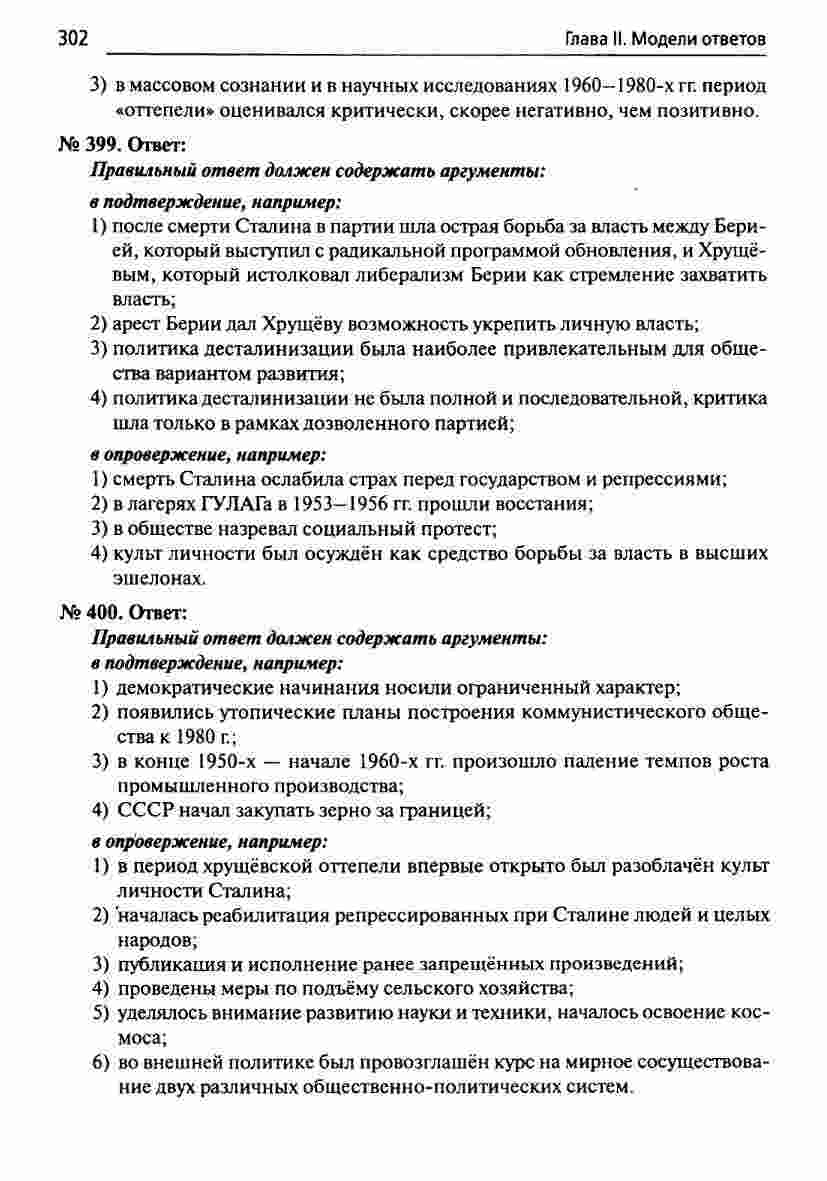 302 Глава II. Модели ответов

3) в массовом сознании и в научных исследованиях 1960–1980-х гг. период «оттепели» оценивался критически, скорее негативно, чем позитивно.

№ 399. Ответ:
Правильный ответ должен содержать аргументы:
в подтверждение, например:
1) после смерти Сталина в партии шла острая борьба за власть между Берией, который выступил с радикальной программой обновления, и Хрущёвым, который истолковал либерализм Берии как стремление захватить власть;
2) арест Берии дал Хрущёву возможность укрепить личную власть;
3) политика десталинизации была наиболее привлекательным для общества вариантом развития;
4) политика десталинизации не была полной и последовательной, критика шла только в рамках дозволенного партией;
в опровержение, например:
1) смерть Сталина ослабила страх перед государством и репрессиями;
2) в лагерях ГУЛАГа в 1953–1956 гг. прошли восстания;
3) в обществе назревал социальный протест;
4) культ личности был осуждён как средство борьбы за власть в высших эшелонах.

№ 400. Ответ:
Правильный ответ должен содержать аргументы:
в подтверждение, например:
1) демократические начинания носили ограниченный характер;
2) появились утопические планы построения коммунистического общества к 1980 г.;
3) в конце 1950-х — начале 1960-х гг. произошло падение темпов роста промышленного производства;
4) СССР начал закупать зерно за границей;
в опровержение, например:
1) в период хрущёвской оттепели впервые открыто был разоблачён культ личности Сталина;
2) началась реабилитация репрессированных при Сталине людей и целых народов;
3) публикация и исполнение ранее запрещённых произведений;
4) проведены меры по подъёму сельского хозяйства;
5) уделялось внимание развитию науки и техники, началось освоение космоса;
6) во внешней политике был провозглашён курс на мирное сосуществование двух различных общественно-политических систем.